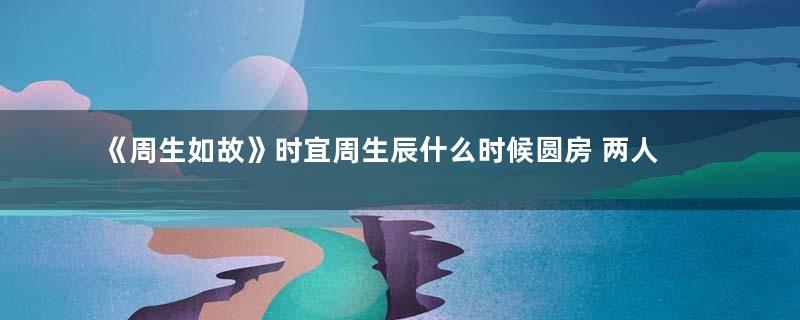 《周生如故》时宜周生辰什么时候圆房 两人